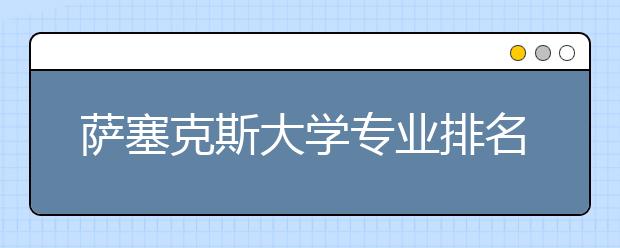 萨塞克斯大学专业排名